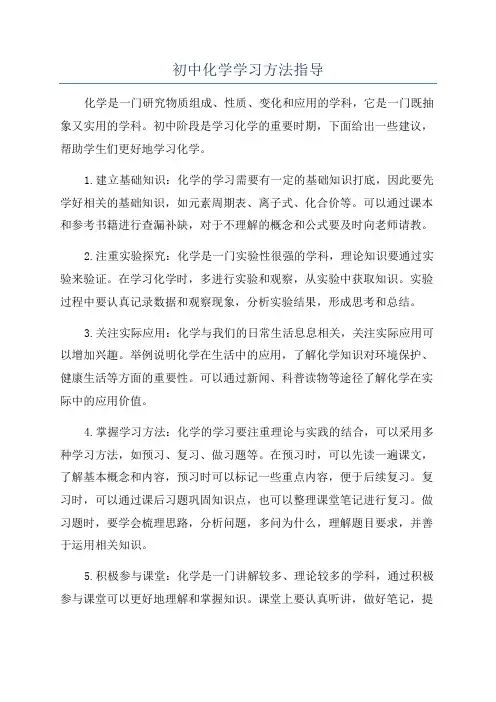 初中化学学习方法指导

化学是一门研究物质组成、性质、变化和应用的学科，它是一门既抽象又实用的学科。初中阶段是学习化学的重要时期，下面给出一些建议，帮助学生们更好地学习化学。

1.建立基础知识：化学的学习需要有一定的基础知识打底，因此要先学好相关的基础知识，如元素周期表、离子式、化合价等。可以通过课本和参考书籍进行查漏补缺，对于不理解的概念和公式要及时向老师请教。

2.注重实验探究：化学是一门实验性很强的学科，理论知识要通过实验来验证。在学习化学时，多进行实验和观察，从实验中获取知识。实验过程中要认真记录数据和观察现象，分析实验结果，形成思考和总结。

3.关注实际应用：化学与我们的日常生活息息相关，关注实际应用可以增加兴趣。举例说明化学在生活中的应用，了解化学知识对环境保护、健康生活等方面的重要性。可以通过新闻、科普读物等途径了解化学在实际中的应用价值。

4.掌握学习方法：化学的学习要注重理论与实践的结合，可以采用多种学习方法，如预习、复习、做习题等。在预习时，可以先读一遍课文，了解基本概念和内容，预习时可以标记一些重点内容，便于后续复习。复习时，可以通过课后习题巩固知识点，也可以整理课堂笔记进行复习。做习题时，要学会梳理思路，分析问题，多问为什么，理解题目要求，并善于运用相关知识。

5.积极参与课堂：化学是一门讲解较多、理论较多的学科，通过积极参与课堂可以更好地理解和掌握知识。课堂上要认真听讲，做好笔记，提